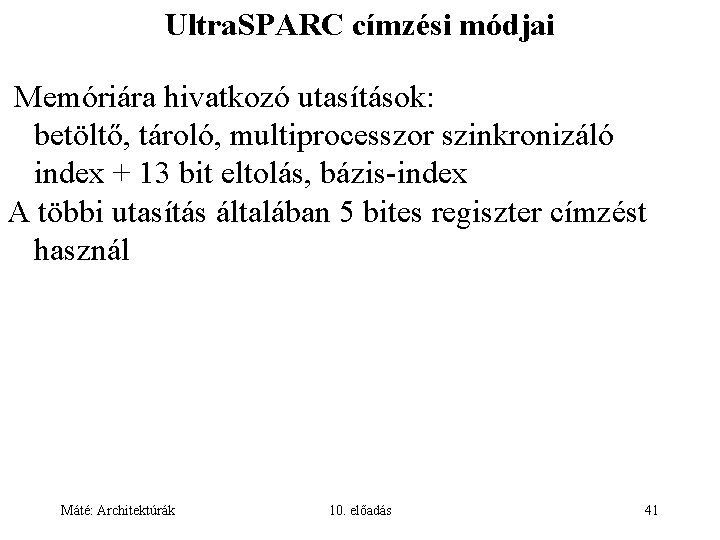 UltraSPARC címzési módjai

Memóriára hivatkozó utasítások:
betöltő, tároló, multiprocesszor szinkronizáló
index + 13 bit eltolás, bázis-index
A többi utasítás általában 5 bites regiszter címzést használ

Máté: Architektúrák

10. előadás

41